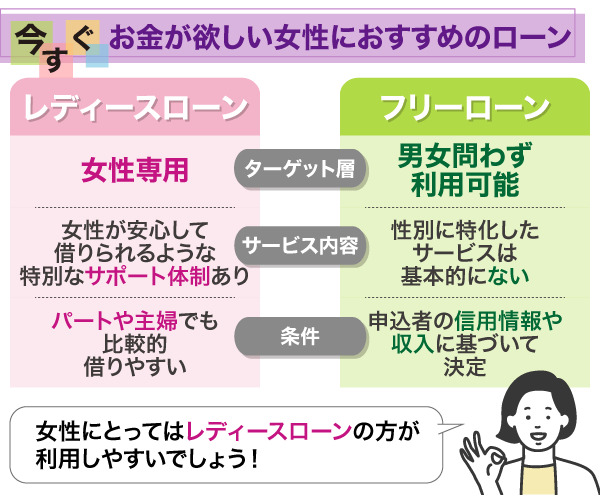 今すぐお金が欲しい女性におすすめのローン

| レディースローン | | フリーローン |
|---|---|---|
| 女性専用 | ターゲット層 | 男女問わず利用可能 |
| 女性が安心して借りられるような特別なサポート体制あり | サービス内容 | 性別に特化したサービスは基本的にない |
| パートや主婦でも比較的借りやすい | 条件 | 申込者の信用情報や収入に基づいて決定 |

女性にとってはレディースローンの方が利用しやすいでしょう！